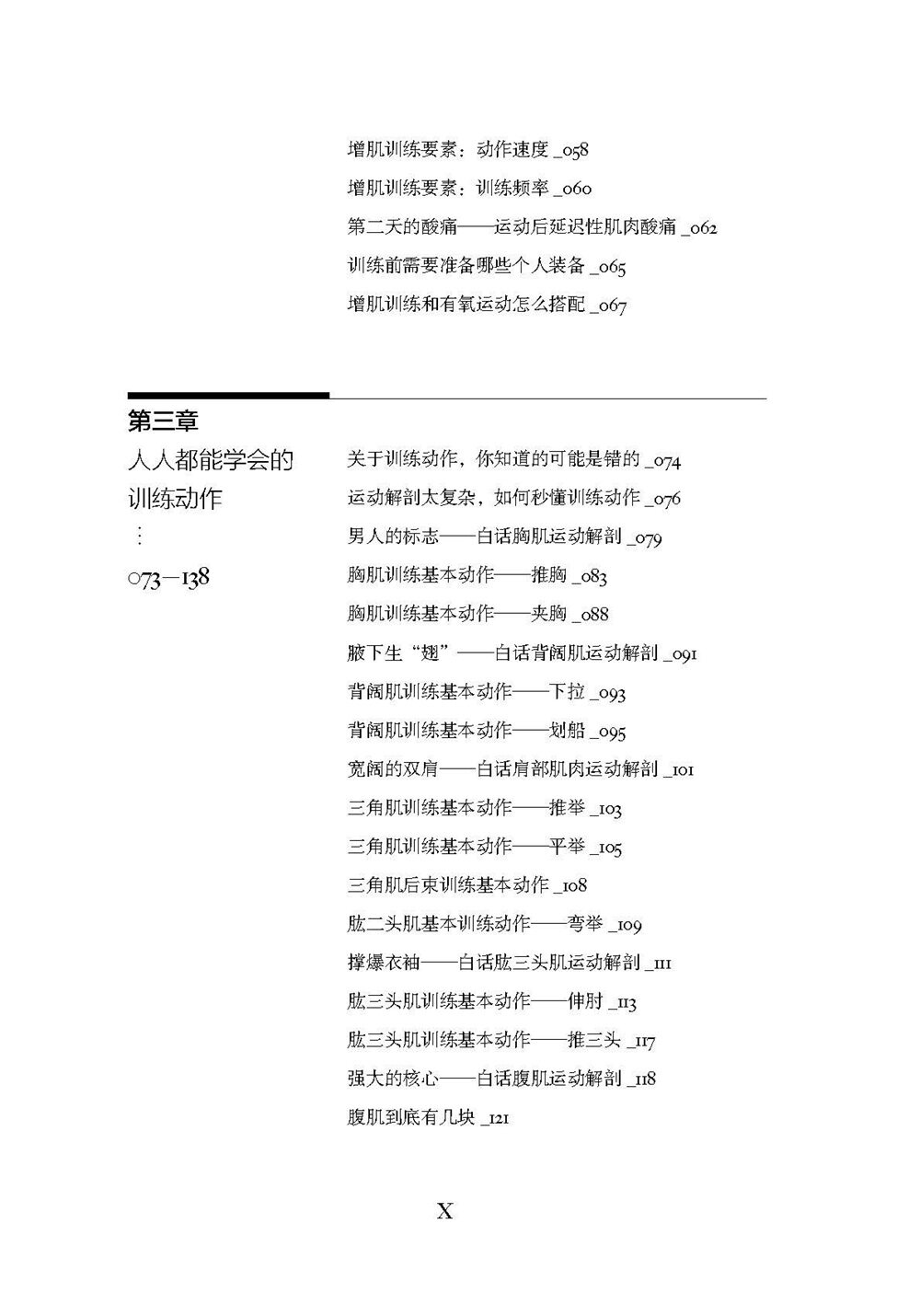 增肌训练要素：动作速度 _058

增肌训练要素：训练频率 _060

第二天的酸痛——运动后延迟性肌肉酸痛 _062

训练前需要准备哪些个人装备 _065

增肌训练和有氧运动怎么搭配 _067

第三章

人人都能学会的训练动作

⋮

073—138

关于训练动作，你知道的可能是错的 _074

运动解剖太复杂，如何秒懂训练动作 _076

男人的标志——白话胸肌运动解剖 _079

胸肌训练基本动作——推胸 _083

胸肌训练基本动作——夹胸 _088

腋下生“翅”——白话背阔肌运动解剖 _091

背阔肌训练基本动作——下拉 _093

背阔肌训练基本动作——划船 _095

宽阔的双肩——白话肩部肌肉运动解剖 _101

三角肌训练基本动作——推举 _103

三角肌训练基本动作——平举 _105

三角肌后束训练基本动作 _108

肱二头肌基本训练动作——弯举 _109

撑爆衣袖——白话肱三头肌运动解剖 _111

肱三头肌训练基本动作——伸肘 _113

肱三头肌训练基本动作——推三头 _117

强大的核心——白话腹肌运动解剖 _118

腹肌到底有几块 _121

X